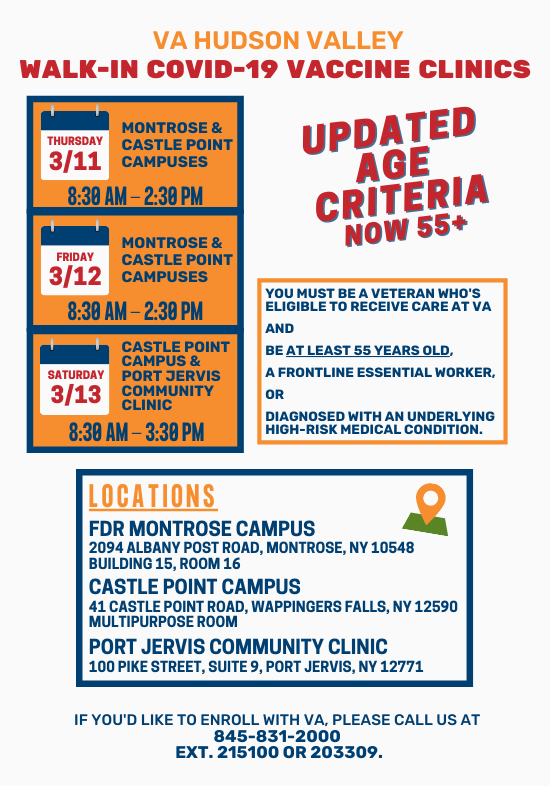 VA HUDSON VALLEY
WALK-IN COVID-19 VACCINE CLINICS

THURSDAY
3/11
MONTROSE & CASTLE POINT CAMPUSES
8:30 AM – 2:30 PM

FRIDAY
3/12
MONTROSE & CASTLE POINT CAMPUSES
8:30 AM – 2:30 PM

SATURDAY
3/13
CASTLE POINT CAMPUS & PORT JERVIS COMMUNITY CLINIC
8:30 AM – 3:30 PM

UPDATED AGE CRITERIA NOW 55+

YOU MUST BE A VETERAN WHO'S ELIGIBLE TO RECEIVE CARE AT VA

AND

BE AT LEAST 55 YEARS OLD,

A FRONTLINE ESSENTIAL WORKER,

OR

DIAGNOSED WITH AN UNDERLYING HIGH-RISK MEDICAL CONDITION.

LOCATIONS

FDR MONTROSE CAMPUS
2094 ALBANY POST ROAD, MONTROSE, NY 10548
BUILDING 15, ROOM 16

CASTLE POINT CAMPUS
41 CASTLE POINT ROAD, WAPPINGERS FALLS, NY 12590
MULTIPURPOSE ROOM

PORT JERVIS COMMUNITY CLINIC
100 PIKE STREET, SUITE 9, PORT JERVIS, NY 12771

IF YOU'D LIKE TO ENROLL WITH VA, PLEASE CALL US AT
845-831-2000
EXT. 215100 OR 203309.